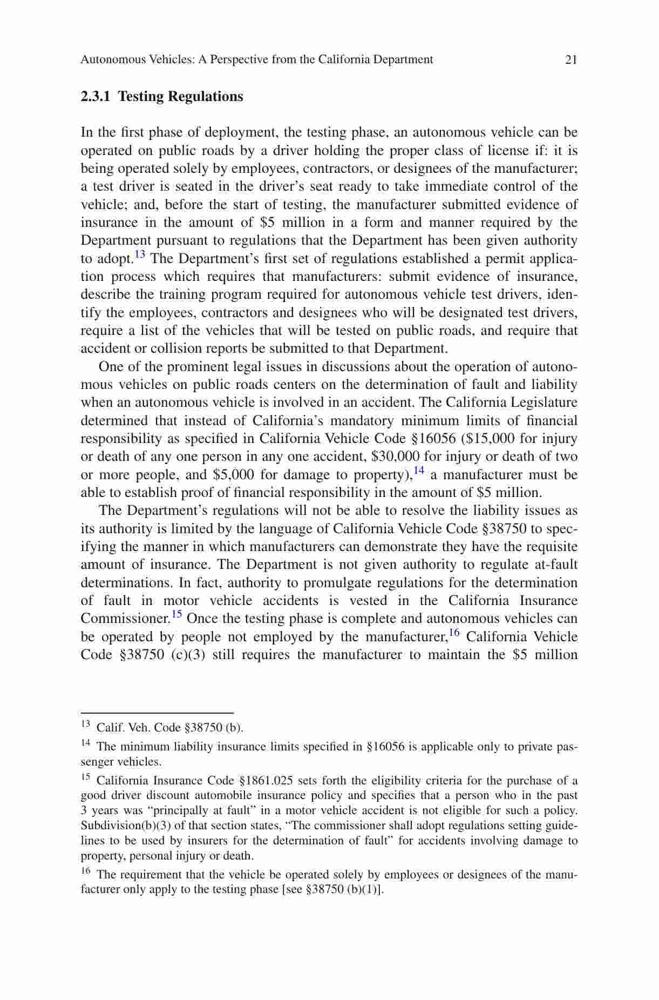 Autonomous Vehicles: A Perspective from the California Department 21

2.3.1 Testing Regulations

In the first phase of deployment, the testing phase, an autonomous vehicle can be operated on public roads by a driver holding the proper class of license if: it is being operated solely by employees, contractors, or designees of the manufacturer; a test driver is seated in the driver's seat ready to take immediate control of the vehicle; and, before the start of testing, the manufacturer submitted evidence of insurance in the amount of \$5 million in a form and manner required by the Department pursuant to regulations that the Department has been given authority to adopt.$^{13}$ The Department's first set of regulations established a permit application process which requires that manufacturers: submit evidence of insurance, describe the training program required for autonomous vehicle test drivers, identify the employees, contractors and designees who will be designated test drivers, require a list of the vehicles that will be tested on public roads, and require that accident or collision reports be submitted to that Department.

One of the prominent legal issues in discussions about the operation of autonomous vehicles on public roads centers on the determination of fault and liability when an autonomous vehicle is involved in an accident. The California Legislature determined that instead of California's mandatory minimum limits of financial responsibility as specified in California Vehicle Code §16056 (\$15,000 for injury or death of any one person in any one accident, \$30,000 for injury or death of two or more people, and \$5,000 for damage to property),$^{14}$ a manufacturer must be able to establish proof of financial responsibility in the amount of \$5 million.

The Department's regulations will not be able to resolve the liability issues as its authority is limited by the language of California Vehicle Code §38750 to specifying the manner in which manufacturers can demonstrate they have the requisite amount of insurance. The Department is not given authority to regulate at-fault determinations. In fact, authority to promulgate regulations for the determination of fault in motor vehicle accidents is vested in the California Insurance Commissioner.$^{15}$ Once the testing phase is complete and autonomous vehicles can be operated by people not employed by the manufacturer,$^{16}$ California Vehicle Code §38750 (c)(3) still requires the manufacturer to maintain the \$5 million

$^{13}$ Calif. Veh. Code §38750 (b).

$^{14}$ The minimum liability insurance limits specified in §16056 is applicable only to private passenger vehicles.

$^{15}$ California Insurance Code §1861.025 sets forth the eligibility criteria for the purchase of a good driver discount automobile insurance policy and specifies that a person who in the past 3 years was "principally at fault" in a motor vehicle accident is not eligible for such a policy. Subdivision(b)(3) of that section states, "The commissioner shall adopt regulations setting guidelines to be used by insurers for the determination of fault" for accidents involving damage to property, personal injury or death.

$^{16}$ The requirement that the vehicle be operated solely by employees or designees of the manufacturer only apply to the testing phase [see §38750 (b)(1)].